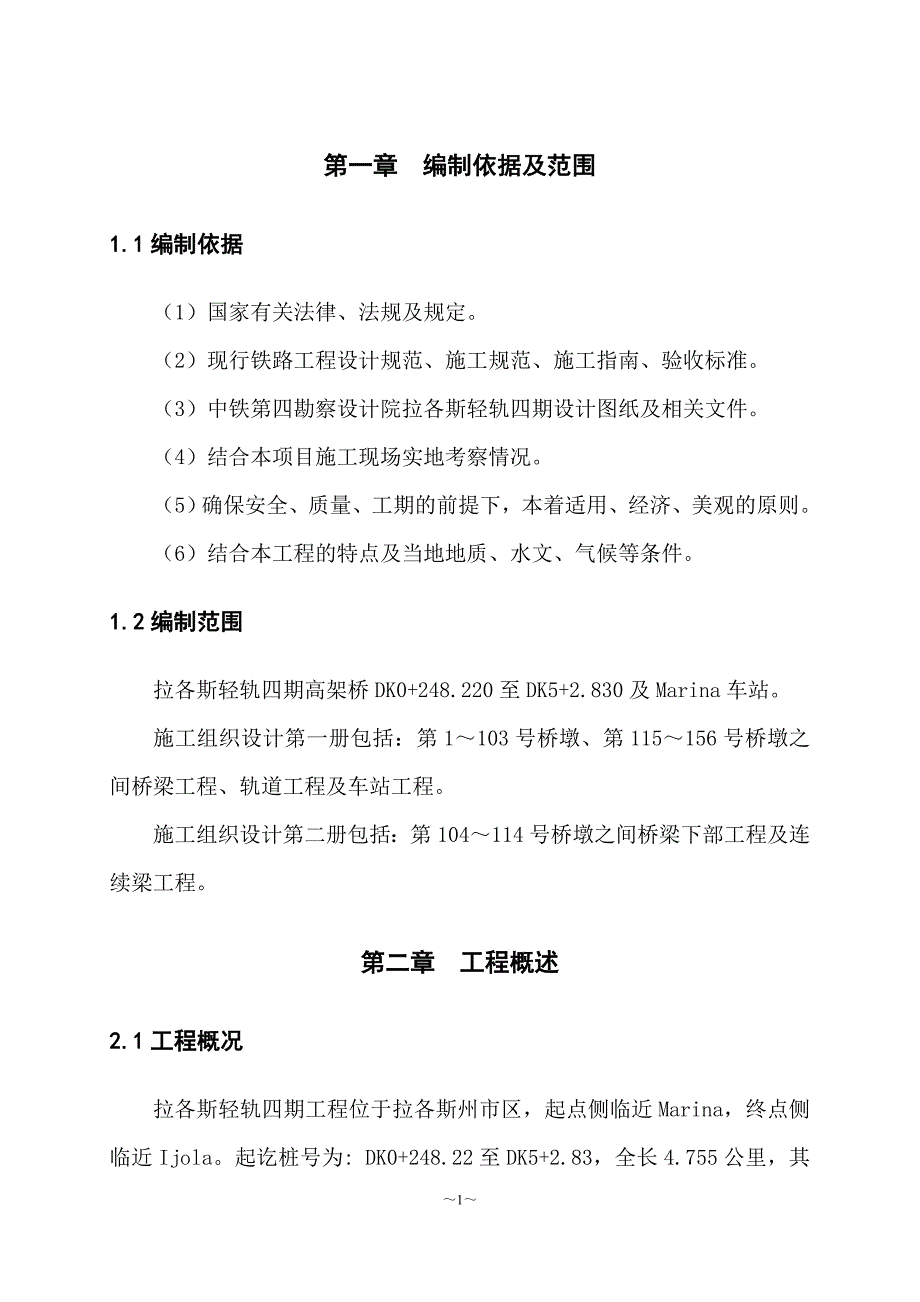 第一章　编制依据及范围

1.1 编制依据

（1）国家有关法律、法规及规定。

（2）现行铁路工程设计规范、施工规范、施工指南、验收标准。

（3）中铁第四勘察设计院拉各斯轻轨四期设计图纸及相关文件。

（4）结合本项目施工现场实地考察情况。

（5）确保安全、质量、工期的前提下，本着适用、经济、美观的原则。

（6）结合本工程的特点及当地地质、水文、气候等条件。

1.2 编制范围

拉各斯轻轨四期高架桥 DK0+248.220 至 DK5+2.830 及 Marina 车站。

施工组织设计第一册包括：第 1～103 号桥墩、第 115～156 号桥墩之间桥梁工程、轨道工程及车站工程。

施工组织设计第二册包括：第 104～114 号桥墩之间桥梁下部工程及连续梁工程。

第二章　工程概述

2.1 工程概况

拉各斯轻轨四期工程位于拉各斯州市区，起点侧临近 Marina，终点侧临近 Ijola。起讫桩号为: DK0+248.22 至 DK5+2.83，全长 4.755 公里，其

~1~